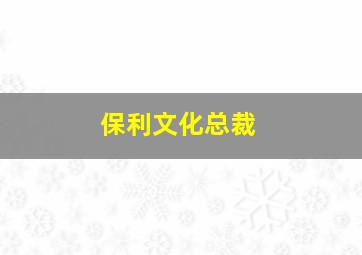 保利文化总裁